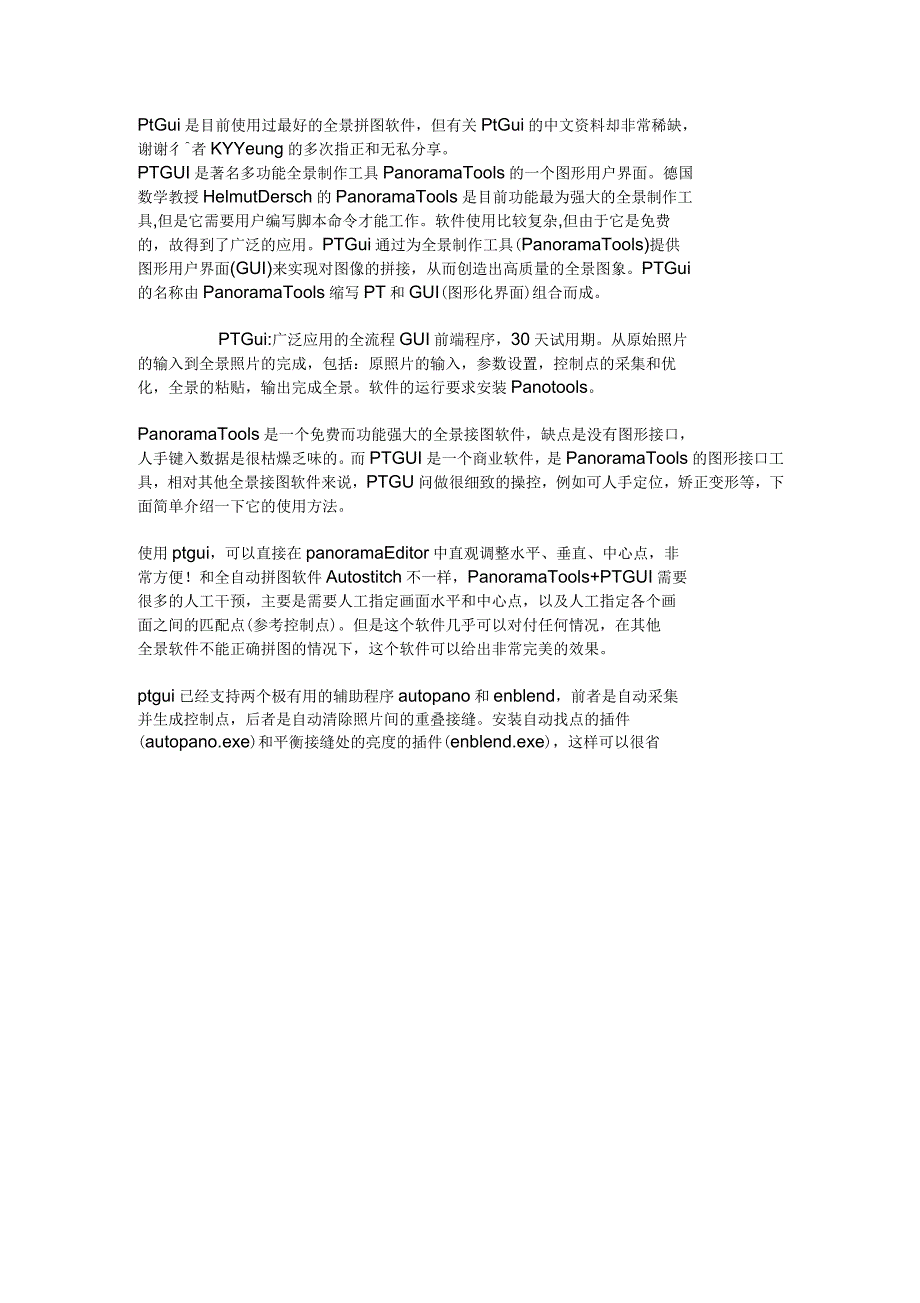 PtGui 是目前使用过最好的全景拼图软件，但有关 PtGui 的中文资料却非常稀缺，谢谢彳ˆ者 KYYeung 的多次指正和无私分享。
PTGUI 是著名多功能全景制作工具 PanoramaTools 的一个图形用户界面。德国数学教授 HelmutDersch 的 PanoramaTools 是目前功能最为强大的全景制作工具,但是它需要用户编写脚本命令才能工作。软件使用比较复杂,但由于它是免费的，故得到了广泛的应用。PTGui 通过为全景制作工具(PanoramaTools)提供图形用户界面(GUI)来实现对图像的拼接，从而创造出高质量的全景图象。PTGui 的名称由 PanoramaTools 缩写 PT 和 GUI(图形化界面)组合而成。

PTGui:广泛应用的全流程 GUI 前端程序，30 天试用期。从原始照片的输入到全景照片的完成，包括：原照片的输入，参数设置，控制点的采集和优化，全景的粘贴，输出完成全景。软件的运行要求安装 Panotools。

PanoramaTools 是一个免费而功能强大的全景接图软件，缺点是没有图形接口，人手键入数据是很枯燥乏味的。而 PTGUI 是一个商业软件，是 PanoramaTools 的图形接口工具，相对其他全景接图软件来说，PTGU 问做很细致的操控，例如可人手定位，矫正变形等，下面简单介绍一下它的使用方法。

使用 ptgui，可以直接在 panoramaEditor 中直观调整水平、垂直、中心点，非常方便！和全自动拼图软件 Autostitch 不一样，PanoramaTools+PTGUI 需要很多的人工干预，主要是需要人工指定画面水平和中心点，以及人工指定各个画面之间的匹配点(参考控制点)。但是这个软件几乎可以对付任何情况，在其他全景软件不能正确拼图的情况下，这个软件可以给出非常完美的效果。

ptgui 已经支持两个极有用的辅助程序 autopano 和 enblend，前者是自动采集并生成控制点，后者是自动清除照片间的重叠接缝。安装自动找点的插件(autopano.exe)和平衡接缝处的亮度的插件(enblend.exe)，这样可以很省